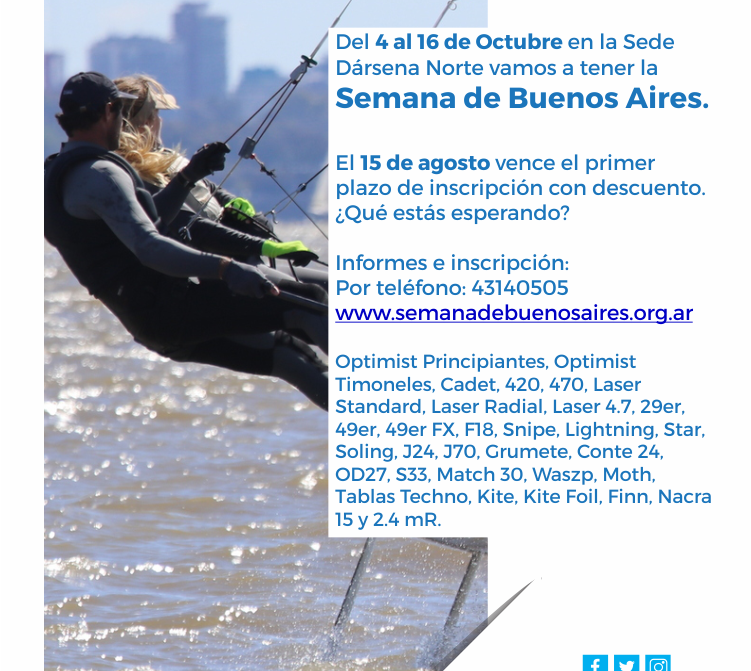 Del 4 al 16 de Octubre en la Sede Dársena Norte vamos a tener la

Semana de Buenos Aires.

El 15 de agosto vence el primer plazo de inscripción con descuento. ¿Qué estás esperando?

Informes e inscripción:
Por teléfono: 43140505
www.semanadebuenosaires.org.ar

Optimist Principiantes, Optimist Timoneles, Cadet, 420, 470, Laser Standard, Laser Radial, Laser 4.7, 29er, 49er, 49er FX, F18, Snipe, Lightning, Star, Soling, J24, J70, Grumete, Conte 24, OD27, S33, Match 30, Waszp, Moth, Tablas Techno, Kite, Kite Foil, Finn, Nacra 15 y 2.4 mR.